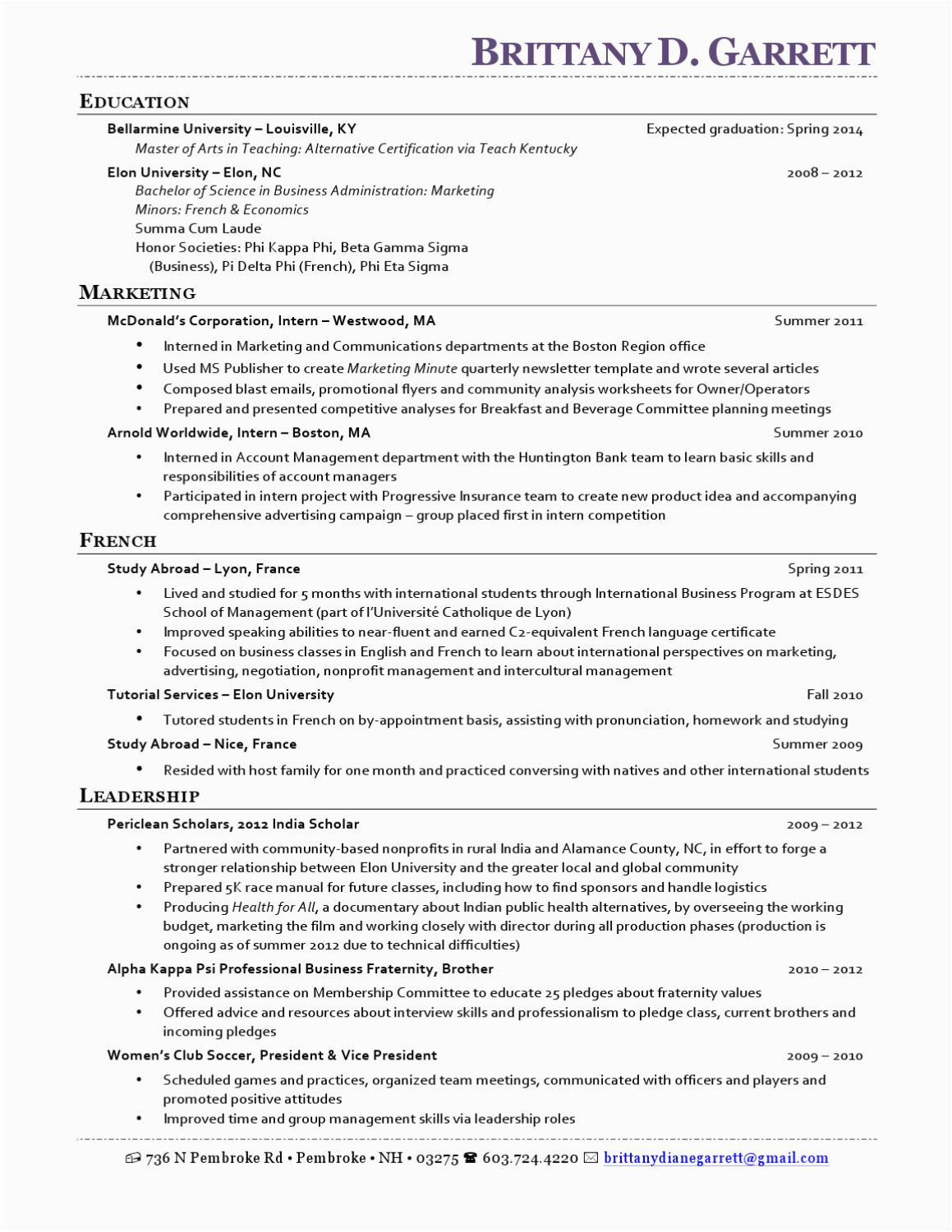 BRITTANY D. GARRETT

EDUCATION

Bellarmine University – Louisville, KY Expected graduation: Spring 2014
Master of Arts in Teaching: Alternative Certification via Teach Kentucky

Elon University – Elon, NC 2008 – 2012
Bachelor of Science in Business Administration: Marketing
Minors: French & Economics
Summa Cum Laude
Honor Societies: Phi Kappa Phi, Beta Gamma Sigma (Business), Pi Delta Phi (French), Phi Eta Sigma

MARKETING

McDonald's Corporation, Intern – Westwood, MA Summer 2011
• Interned in Marketing and Communications departments at the Boston Region office
• Used MS Publisher to create Marketing Minute quarterly newsletter template and wrote several articles
• Composed blast emails, promotional flyers and community analysis worksheets for Owner/Operators
• Prepared and presented competitive analyses for Breakfast and Beverage Committee planning meetings

Arnold Worldwide, Intern – Boston, MA Summer 2010
• Interned in Account Management department with the Huntington Bank team to learn basic skills and responsibilities of account managers
• Participated in intern project with Progressive Insurance team to create new product idea and accompanying comprehensive advertising campaign – group placed first in intern competition

FRENCH

Study Abroad – Lyon, France Spring 2011
• Lived and studied for 5 months with international students through International Business Program at ESDES School of Management (part of l'Université Catholique de Lyon)
• Improved speaking abilities to near-fluent and earned C2-equivalent French language certificate
• Focused on business classes in English and French to learn about international perspectives on marketing, advertising, negotiation, nonprofit management and intercultural management

Tutorial Services – Elon University Fall 2010
• Tutored students in French on by-appointment basis, assisting with pronunciation, homework and studying

Study Abroad – Nice, France Summer 2009
• Resided with host family for one month and practiced conversing with natives and other international students

LEADERSHIP

Periclean Scholars, 2012 India Scholar 2009 – 2012
• Partnered with community-based nonprofits in rural India and Alamance County, NC, in effort to forge a stronger relationship between Elon University and the greater local and global community
• Prepared 5K race manual for future classes, including how to find sponsors and handle logistics
• Producing Health for All, a documentary about Indian public health alternatives, by overseeing the working budget, marketing the film and working closely with director during all production phases (production is ongoing as of summer 2012 due to technical difficulties)

Alpha Kappa Psi Professional Business Fraternity, Brother 2010 – 2012
• Provided assistance on Membership Committee to educate 25 pledges about fraternity values
• Offered advice and resources about interview skills and professionalism to pledge class, current brothers and incoming pledges

Women's Club Soccer, President & Vice President 2009 – 2010
• Scheduled games and practices, organized team meetings, communicated with officers and players and promoted positive attitudes
• Improved time and group management skills via leadership roles

736 N Pembroke Rd • Pembroke • NH • 03275 603.724.4220 brittanydianegarrett@gmail.com